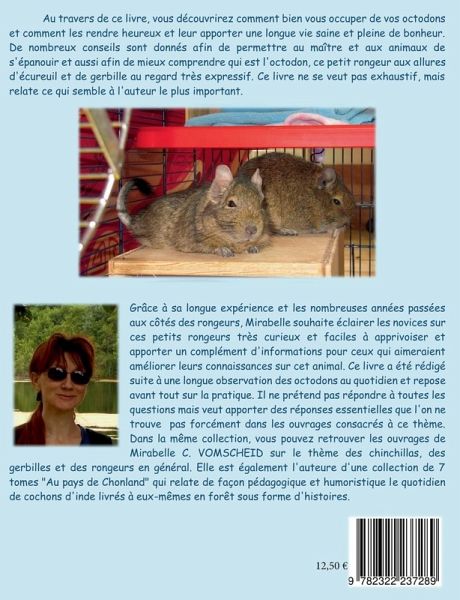 Au travers de ce livre, vous découvrirez comment bien vous occuper de vos octodons et comment les rendre heureux et leur apporter une longue vie saine et pleine de bonheur. De nombreux conseils sont donnés afin de permettre au maître et aux animaux de s'épanouir et aussi afin de mieux comprendre qui est l'octodon, ce petit rongeur aux allures d'écureuil et de gerbille au regard très expressif. Ce livre ne se veut pas exhaustif, mais relate ce qui semble à l'auteur le plus important.

Grâce à sa longue expérience et les nombreuses années passées aux côtés des rongeurs, Mirabelle souhaite éclairer les novices sur ces petits rongeurs très curieux et faciles à apprivoiser et apporter un complément d'informations pour ceux qui aimeraient améliorer leurs connaissances sur cet animal. Ce livre a été rédigé suite à une longue observation des octodons au quotidien et repose avant tout sur la pratique. Il ne prétend pas répondre à toutes les questions mais veut apporter des réponses essentielles que l'on ne trouve pas forcément dans les ouvrages consacrés à ce thème. Dans la même collection, vous pouvez retrouver les ouvrages de Mirabelle C. VOMSCHEID sur le thème des chinchillas, des gerbilles et des rongeurs en général. Elle est également l'auteure d'une collection de 7 tomes "Au pays de Chonland" qui relate de façon pédagogique et humoristique le quotidien de cochons d'inde livrés à eux-mêmes en forêt sous forme d'histoires.

12,50 €

9 782322 237289